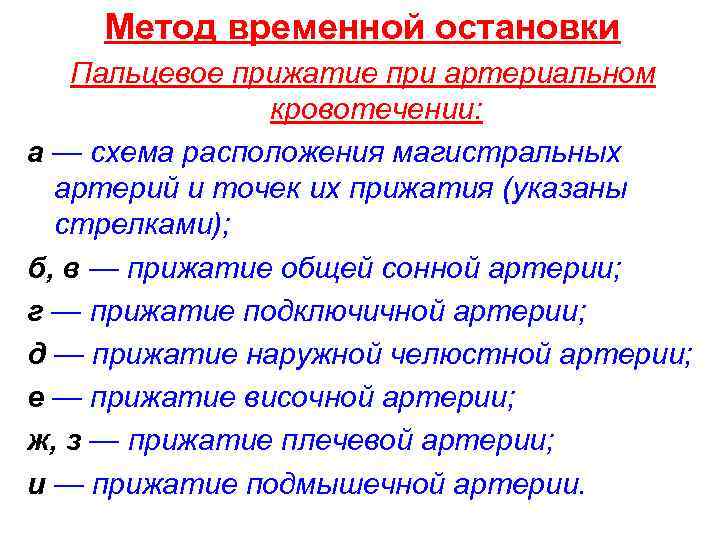 Метод временной остановки

Пальцевое прижатие при артериальном кровотечении:

а — схема расположения магистральных артерий и точек их прижатия (указаны стрелками);

б, в — прижатие общей сонной артерии;

г — прижатие подключичной артерии;

д — прижатие наружной челюстной артерии;

е — прижатие височной артерии;

ж, з — прижатие плечевой артерии;

и — прижатие подмышечной артерии.